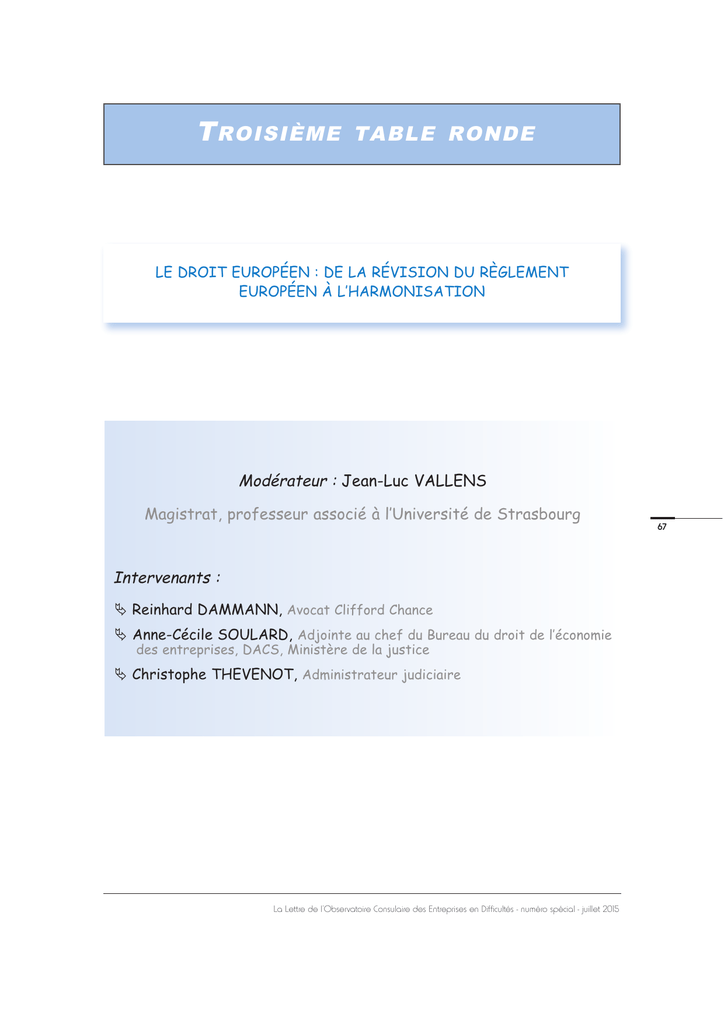 TROISIÈME TABLE RONDE

LE DROIT EUROPÉEN : DE LA RÉVISION DU RÈGLEMENT EUROPÉEN À L'HARMONISATION

Modérateur : Jean-Luc VALLENS

Magistrat, professeur associé à l'Université de Strasbourg

67

Intervenants :

Reinhard DAMMANN, Avocat Clifford Chance

Anne-Cécile SOULARD, Adjointe au chef du Bureau du droit de l'économie des entreprises, DACS, Ministère de la justice

Christophe THEVENOT, Administrateur judiciaire

La Lettre de l'Observatoire Consulaire des Entreprises en Difficultés - numéro spécial - juillet 2015